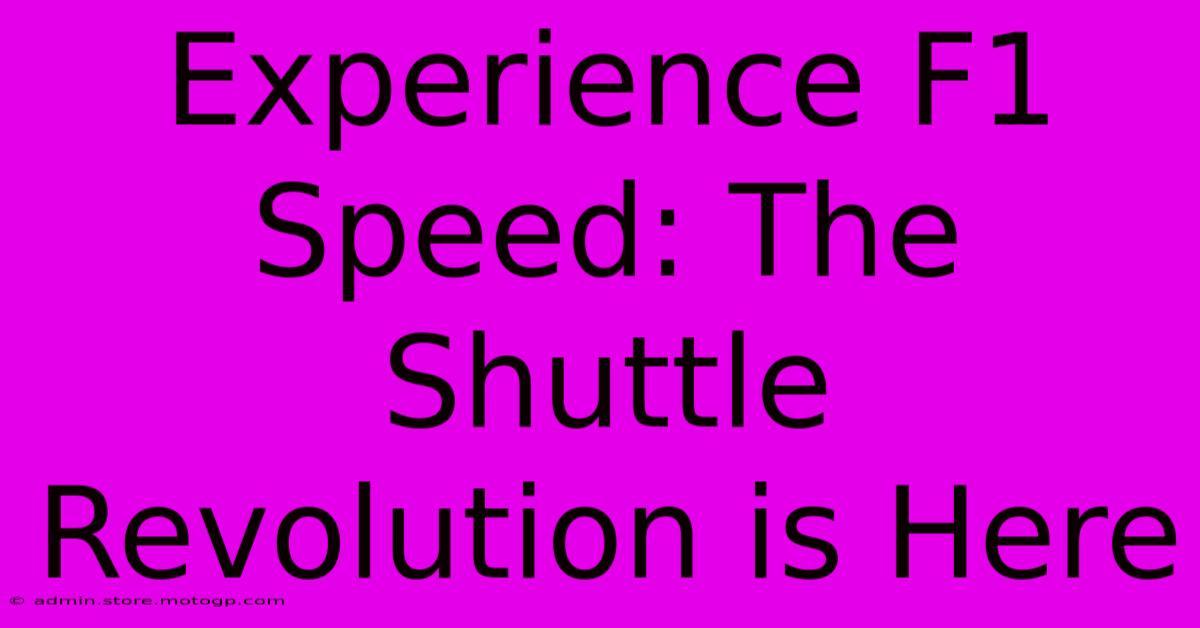 Experience F1 Speed: The Shuttle Revolution is Here

© admin.store.motogp.com